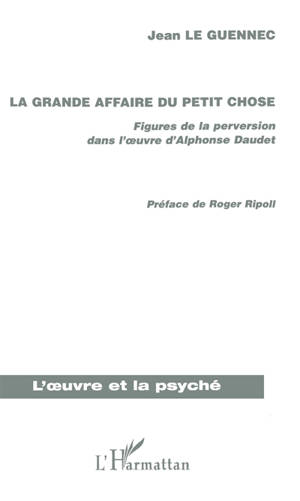 Jean LE GUENNEC

LA GRANDE AFFAIRE DU PETIT CHOSE

Figures de la perversion dans l'œuvre d'Alphonse Daudet

Préface de Roger Ripoll

L'œuvre et la psyché

L'Harmattan